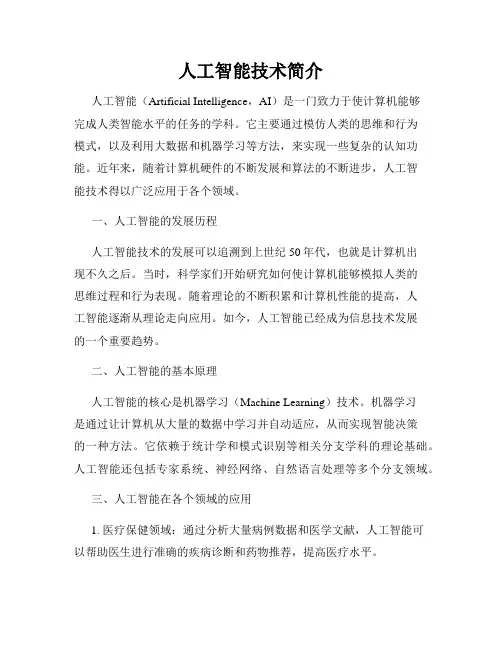 人工智能技术简介

人工智能（Artificial Intelligence，AI）是一门致力于使计算机能够完成人类智能水平的任务的学科。它主要通过模仿人类的思维和行为模式，以及利用大数据和机器学习等方法，来实现一些复杂的认知功能。近年来，随着计算机硬件的不断发展和算法的不断进步，人工智能技术得以广泛应用于各个领域。

一、人工智能的发展历程

人工智能技术的发展可以追溯到上世纪50年代，也就是计算机出现不久之后。当时，科学家们开始研究如何使计算机能够模拟人类的思维过程和行为表现。随着理论的不断积累和计算机性能的提高，人工智能逐渐从理论走向应用。如今，人工智能已经成为信息技术发展的一个重要趋势。

二、人工智能的基本原理

人工智能的核心是机器学习（Machine Learning）技术。机器学习是通过让计算机从大量的数据中学习并自动适应，从而实现智能决策的一种方法。它依赖于统计学和模式识别等相关分支学科的理论基础。人工智能还包括专家系统、神经网络、自然语言处理等多个分支领域。

三、人工智能在各个领域的应用

1. 医疗保健领域：通过分析大量病例数据和医学文献，人工智能可以帮助医生进行准确的疾病诊断和药物推荐，提高医疗水平。